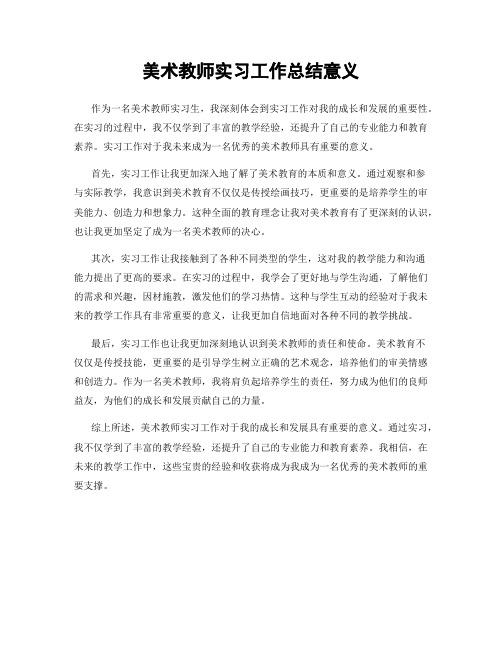 美术教师实习工作总结意义

作为一名美术教师实习生，我深刻体会到实习工作对我的成长和发展的重要性。在实习的过程中，我不仅学到了丰富的教学经验，还提升了自己的专业能力和教育素养。实习工作对于我未来成为一名优秀的美术教师具有重要的意义。

首先，实习工作让我更加深入地了解了美术教育的本质和意义。通过观察和参与实际教学，我意识到美术教育不仅仅是传授绘画技巧，更重要的是培养学生的审美能力、创造力和想象力。这种全面的教育理念让我对美术教育有了更深刻的认识，也让我更加坚定了成为一名美术教师的决心。

其次，实习工作让我接触到了各种不同类型的学生，这对我的教学能力和沟通能力提出了更高的要求。在实习的过程中，我学会了更好地与学生沟通，了解他们的需求和兴趣，因材施教，激发他们的学习热情。这种与学生互动的经验对于我未来的教学工作具有非常重要的意义，让我更加自信地面对各种不同的教学挑战。

最后，实习工作也让我更加深刻地认识到美术教师的责任和使命。美术教育不仅仅是传授技能，更重要的是引导学生树立正确的艺术观念，培养他们的审美情感和创造力。作为一名美术教师，我将肩负起培养学生的责任，努力成为他们的良师益友，为他们的成长和发展贡献自己的力量。

综上所述，美术教师实习工作对于我的成长和发展具有重要的意义。通过实习，我不仅学到了丰富的教学经验，还提升了自己的专业能力和教育素养。我相信，在未来的教学工作中，这些宝贵的经验和收获将成为我成为一名优秀的美术教师的重要支撑。